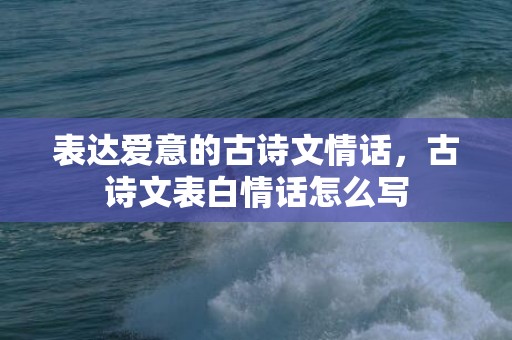 表达爱意的古诗文情话，古诗文表白情话怎么写